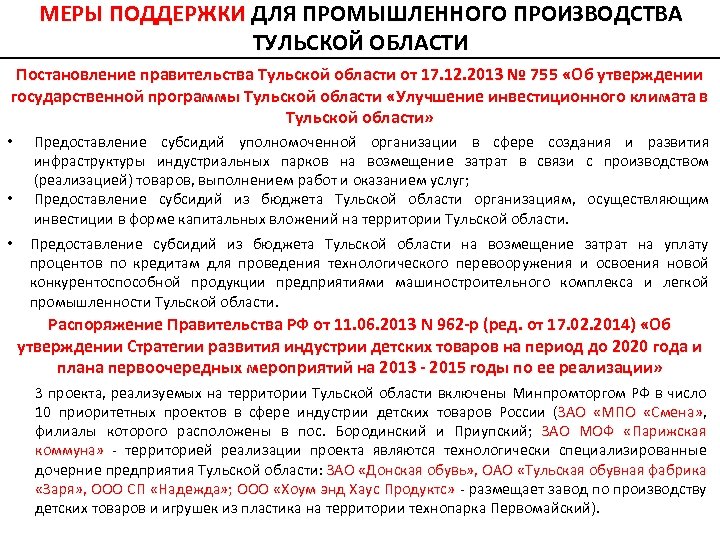 МЕРЫ ПОДДЕРЖКИ ДЛЯ ПРОМЫШЛЕННОГО ПРОИЗВОДСТВА ТУЛЬСКОЙ ОБЛАСТИ

Постановление правительства Тульской области от 17.12.2013 № 755 «Об утверждении государственной программы Тульской области «Улучшение инвестиционного климата в Тульской области»

• Предоставление субсидий уполномоченной организации в сфере создания и развития инфраструктуры индустриальных парков на возмещение затрат в связи с производством (реализацией) товаров, выполнением работ и оказанием услуг;
• Предоставление субсидий из бюджета Тульской области организациям, осуществляющим инвестиции в форме капитальных вложений на территории Тульской области.
• Предоставление субсидий из бюджета Тульской области на возмещение затрат на уплату процентов по кредитам для проведения технологического перевооружения и освоения новой конкурентоспособной продукции предприятиями машиностроительного комплекса и легкой промышленности Тульской области.

Распоряжение Правительства РФ от 11.06.2013 N 962-р (ред. от 17.02.2014) «Об утверждении Стратегии развития индустрии детских товаров на период до 2020 года и плана первоочередных мероприятий на 2013 - 2015 годы по ее реализации»

3 проекта, реализуемых на территории Тульской области включены Минпромторгом РФ в число 10 приоритетных проектов в сфере индустрии детских товаров России (ЗАО «МПО «Смена», филиалы которого расположены в пос. Бородинский и Приупский; ЗАО МОФ «Парижская коммуна» - территорией реализации проекта являются технологически специализированные дочерние предприятия Тульской области: ЗАО «Донская обувь», ОАО «Тульская обувная фабрика «Заря», ООО СП «Надежда»; ООО «Хоум энд Хаус Продуктс» - размещает завод по производству детских товаров и игрушек из пластика на территории технопарка Первомайский).